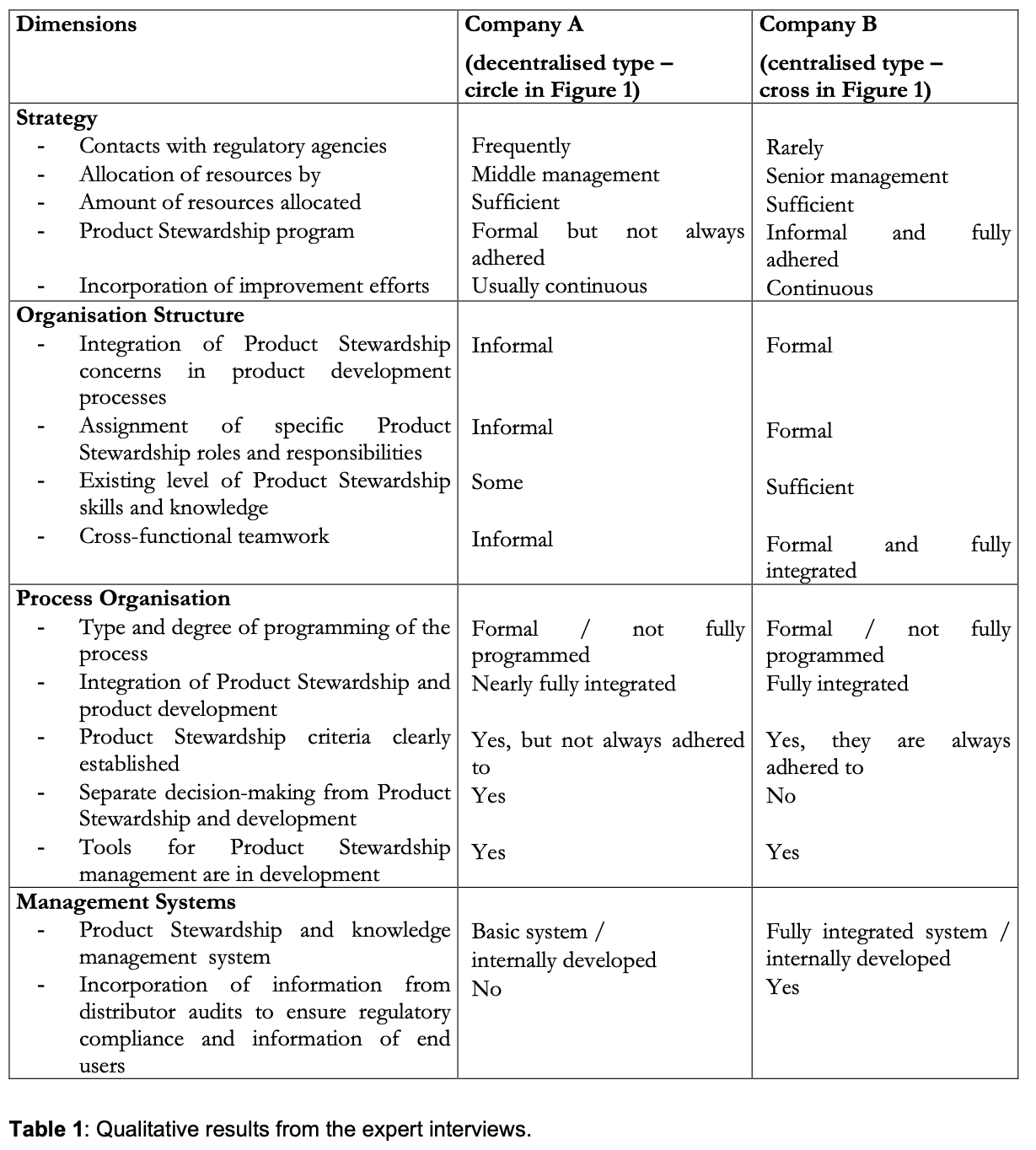 | Dimensions | Company A (decentralised type – circle in Figure 1) | Company B (centralised type – cross in Figure 1) |
|---|---|---|
| **Strategy** | | |
| - Contacts with regulatory agencies | Frequently | Rarely |
| - Allocation of resources by | Middle management | Senior management |
| - Amount of resources allocated | Sufficient | Sufficient |
| - Product Stewardship program | Formal but not always adhered | Informal and fully adhered |
| - Incorporation of improvement efforts | Usually continuous | Continuous |
| **Organisation Structure** | | |
| - Integration of Product Stewardship concerns in product development processes | Informal | Formal |
| - Assignment of specific Product Stewardship roles and responsibilities | Informal | Formal |
| - Existing level of Product Stewardship skills and knowledge | Some | Sufficient |
| - Cross-functional teamwork | Informal | Formal and fully integrated |
| **Process Organisation** | | |
| - Type and degree of programming of the process | Formal / not fully programmed | Formal / not fully programmed |
| - Integration of Product Stewardship and product development | Nearly fully integrated | Fully integrated |
| - Product Stewardship criteria clearly established | Yes, but not always adhered to | Yes, they are always adhered to |
| - Separate decision-making from Product Stewardship and development | Yes | No |
| - Tools for Product Stewardship management are in development | Yes | Yes |
| **Management Systems** | | |
| - Product Stewardship and knowledge management system | Basic system / internally developed | Fully integrated system / internally developed |
| - Incorporation of information from distributor audits to ensure regulatory compliance and information of end users | No | Yes |

**Table 1**: Qualitative results from the expert interviews.